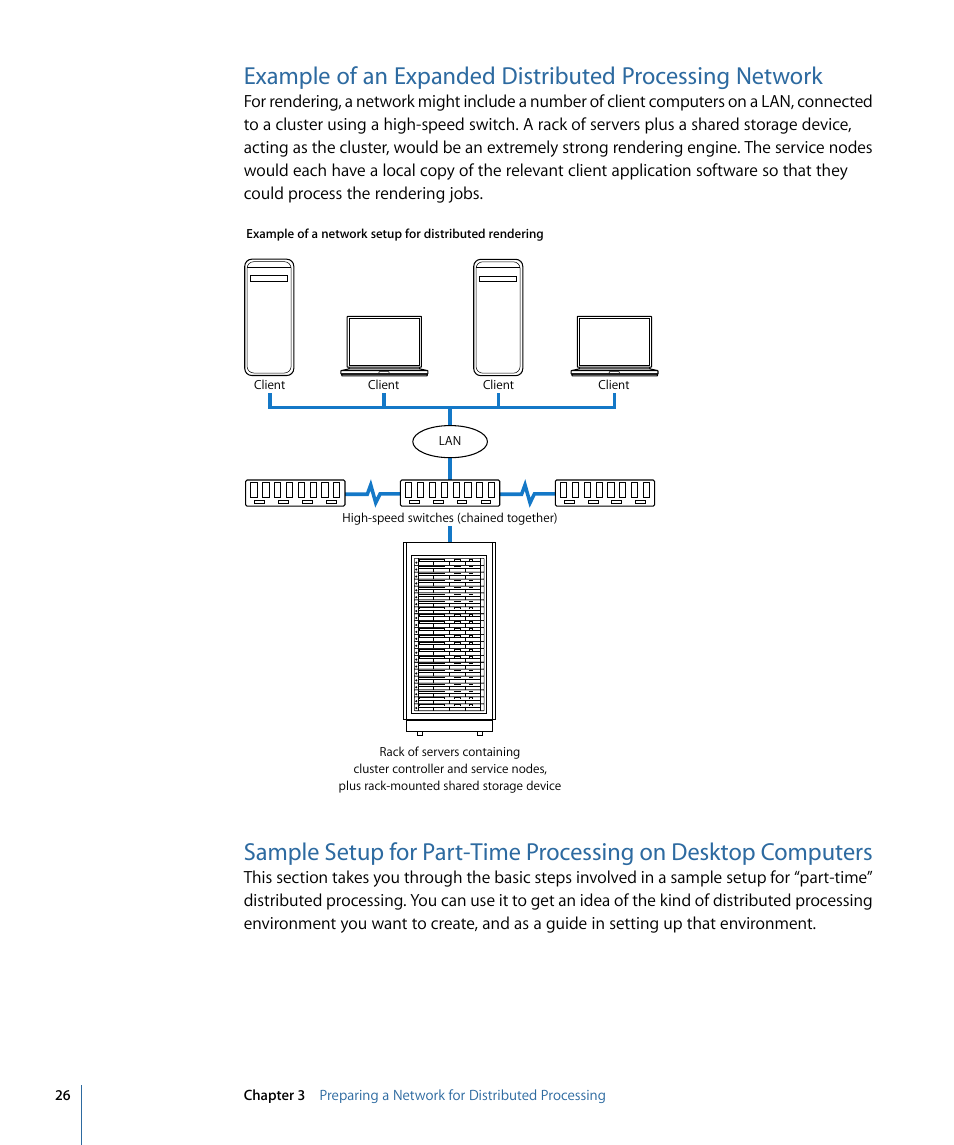 Example of an Expanded Distributed Processing Network

For rendering, a network might include a number of client computers on a LAN, connected to a cluster using a high-speed switch. A rack of servers plus a shared storage device, acting as the cluster, would be an extremely strong rendering engine. The service nodes would each have a local copy of the relevant client application software so that they could process the rendering jobs.

Example of a network setup for distributed rendering

Client
Client
Client
Client

LAN

High-speed switches (chained together)

Rack of servers containing cluster controller and service nodes, plus rack-mounted shared storage device

Sample Setup for Part-Time Processing on Desktop Computers

This section takes you through the basic steps involved in a sample setup for “part-time” distributed processing. You can use it to get an idea of the kind of distributed processing environment you want to create, and as a guide in setting up that environment.

26 Chapter 3 Preparing a Network for Distributed Processing